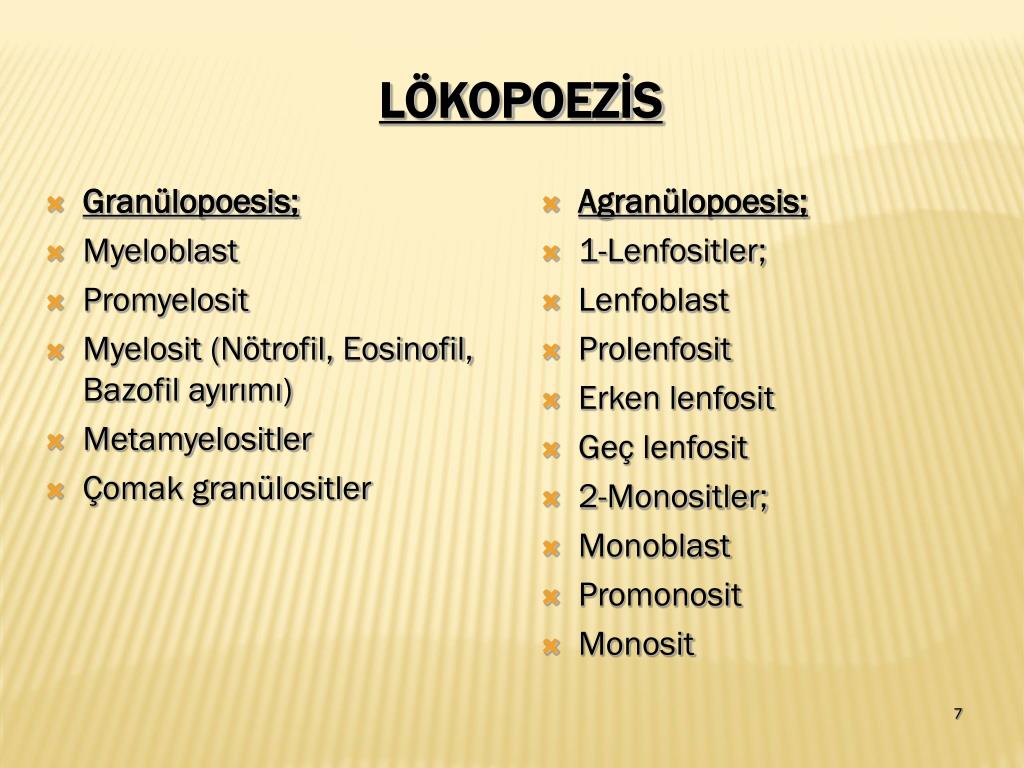 LÖKOPOEZİS

Granülopoesis;
Myeloblast
Promyelosit
Myelosit (Nötrofil, Eosinofil, Bazofil ayırımı)
Metamyelositler
Çomak granülositler

Agranülopoesis;
1-Lenfositler;
Lenfoblast
Prolenfosit
Erken lenfosit
Geç lenfosit
2-Monositler;
Monoblast
Promonosit
Monosit

7